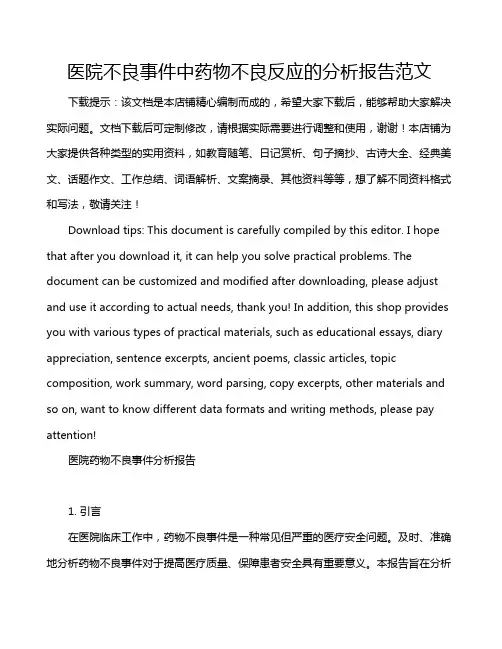 医院不良事件中药物不良反应的分析报告范文

下载提示：该文档是本店铺精心编制而成的，希望大家下载后，能够帮助大家解决实际问题。文档下载后可定制修改，请根据实际需要进行调整和使用，谢谢！本店铺为大家提供各种类型的实用资料，如教育随笔、日记赏析、句子摘抄、古诗大全、经典美文、话题作文、工作总结、词语解析、文案摘录、其他资料等等，想了解不同资料格式和写法，敬请关注！

Download tips: This document is carefully compiled by this editor. I hope that after you download it, it can help you solve practical problems. The document can be customized and modified after downloading, please adjust and use it according to actual needs, thank you! In addition, this shop provides you with various types of practical materials, such as educational essays, diary appreciation, sentence excerpts, ancient poems, classic articles, topic composition, work summary, word parsing, copy excerpts, other materials and so on, want to know different data formats and writing methods, please pay attention!

医院药物不良事件分析报告

1. 引言

在医院临床工作中，药物不良事件是一种常见但严重的医疗安全问题。及时、准确地分析药物不良事件对于提高医疗质量、保障患者安全具有重要意义。本报告旨在分析